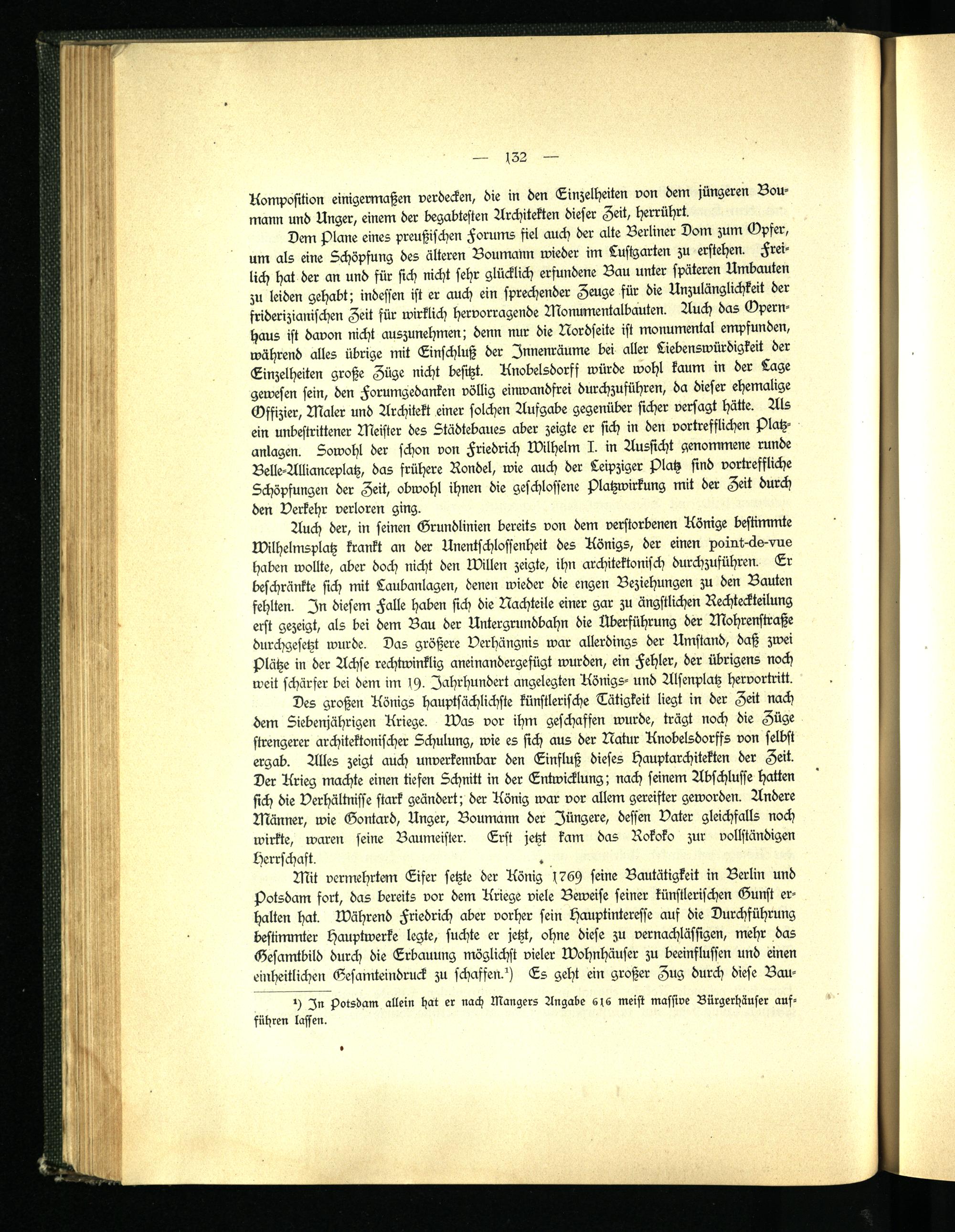 — 132 —

Komposition einigermaßen verdecken, die in den Einzelheiten von dem jüngeren Boumann und Unger, einem der begabtesten Architekten dieser Zeit, herrührt.

Dem Plane eines preußischen Forums fiel auch der alte Berliner Dom zum Opfer, um als eine Schöpfung des älteren Boumann wieder im Lustgarten zu erstehen. Freilich hat der an und für sich nicht sehr glücklich erfundene Bau unter späteren Umbauten zu leiden gehabt; indessen ist er auch ein sprechender Zeuge für die Unzulänglichkeit der friderizianischen Zeit für wirklich hervorragende Monumentalbauten. Auch das Opernhaus ist davon nicht auszunehmen; denn nur die Nordseite ist monumental empfunden, während alles übrige mit Einschluß der Innenräume bei aller Liebenswürdigkeit der Einzelheiten große Züge nicht besitzt. Knobelsdorff würde wohl kaum in der Lage gewesen sein, den Forumgedanken völlig einwandfrei durchzuführen, da dieser ehemalige Offizier, Maler und Architekt einer solchen Aufgabe gegenüber sicher versagt hätte. Als ein unbestrittener Meister des Städtebaues aber zeigte er sich in den vortrefflichen Platzanlagen. Sowohl der schon von Friedrich Wilhelm I. in Aussicht genommene runde Belle-Allianceplatz, das frühere Rondel, wie auch der Leipziger Platz sind vortreffliche Schöpfungen der Zeit, obwohl ihnen die geschlossene Platzwirkung mit der Zeit durch den Verkehr verloren ging.

Auch der, in seinen Grundlinien bereits von dem verstorbenen Könige bestimmte Wilhelmsplatz krankt an der Unentschlossenheit des Königs, der einen point-de-vue haben wollte, aber doch nicht den Willen zeigte, ihn architektonisch durchzuführen. Er beschränkte sich mit Laubanlagen, denen wieder die engen Beziehungen zu den Bauten fehlten. In diesem Falle haben sich die Nachteile einer gar zu ängstlichen Rechteckteilung erst gezeigt, als bei dem Bau der Untergrundbahn die Überführung der Mohrenstraße durchgesetzt wurde. Das größere Verhängnis war allerdings der Umstand, daß zwei Plätze in der Achse rechtwinklig aneinandergefügt wurden, ein Fehler, der übrigens noch weit schärfer bei dem im 19. Jahrhundert angelegten Königs- und Alsenplatz hervortritt.

Des großen Königs hauptsächlichste künstlerische Tätigkeit liegt in der Zeit nach dem Siebenjährigen Kriege. Was vor ihm geschaffen wurde, trägt noch die Züge strengerer architektonischer Schulung, wie es sich aus der Natur Knobelsdorffs von selbst ergab. Alles zeigt auch unverkennbar den Einfluß dieses Hauptarchitekten der Zeit. Der Krieg machte einen tiefen Schnitt in der Entwicklung; nach seinem Abschlusse hatten sich die Verhältnisse stark geändert; der König war vor allem gereifter geworden. Andere Männer, wie Gontard, Unger, Boumann der Jüngere, dessen Vater gleichfalls noch wirkte, waren seine Baumeister. Erst jetzt kam das Rokoko zur vollständigen Herrschaft.

Mit vermehrtem Eifer setzte der König 1769 seine Bautätigkeit in Berlin und Potsdam fort, das bereits vor dem Kriege viele Beweise seiner künstlerischen Gunst erhalten hat. Während Friedrich aber vorher sein Hauptinteresse auf die Durchführung bestimmter Hauptwerke legte, suchte er jetzt, ohne diese zu vernachlässigen, mehr das Gesamtbild durch die Erbauung möglichst vieler Wohnhäuser zu beeinflussen und einen einheitlichen Gesamteindruck zu schaffen.$^{1}$) Es geht ein großer Zug durch diese Bau-

$^{1}$) In Potsdam allein hat er nach Mangers Angabe 616 meist massive Bürgerhäuser aufführen lassen.